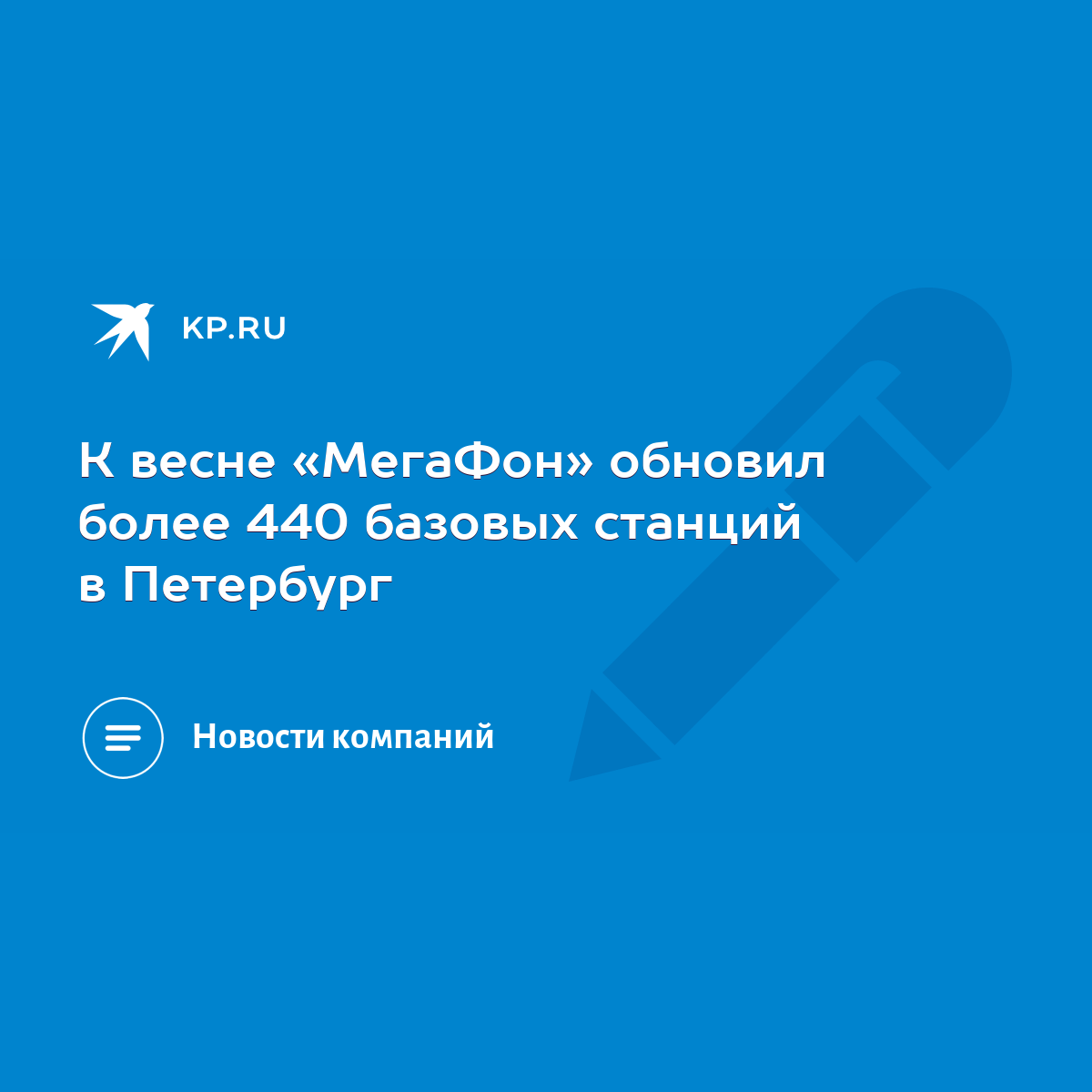 KP.RU

К весне «МегаФон» обновил более 440 базовых станций в Петербург

Новости компаний